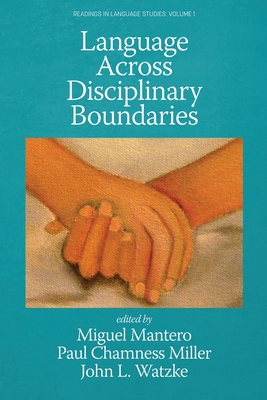 READINGS IN LANGUAGE STUDIES: VOLUME 1

Language Across Disciplinary Boundaries

edited by
Miguel Mantero
Paul Chamness Miller
John L. Watzke